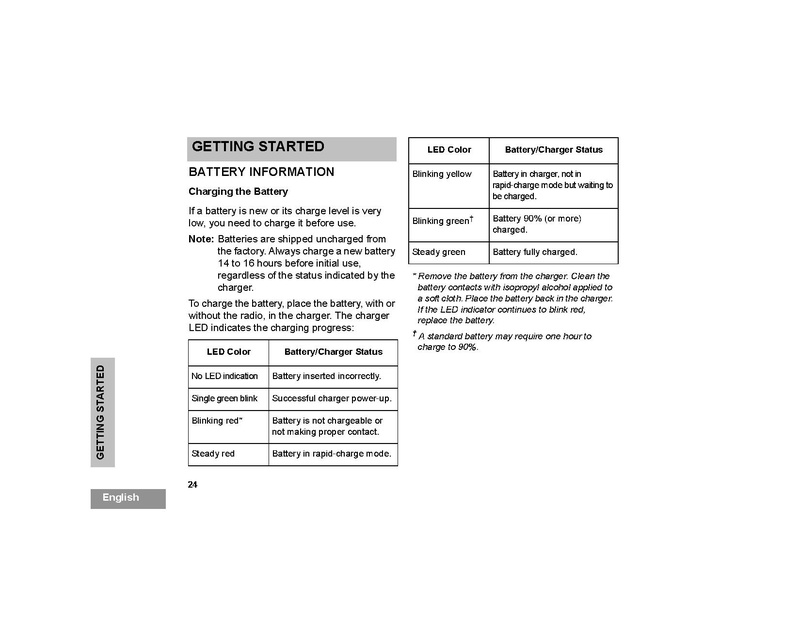 GETTING STARTED

BATTERY INFORMATION

Charging the Battery

If a battery is new or its charge level is very low, you need to charge it before use.

Note: Batteries are shipped uncharged from the factory. Always charge a new battery 14 to 16 hours before initial use, regardless of the status indicated by the charger.

To charge the battery, place the battery, with or without the radio, in the charger. The charger LED indicates the charging progress:

| LED Color | Battery/Charger Status |
|---|---|
| No LED indication | Battery inserted incorrectly. |
| Single green blink | Successful charger power-up. |
| Blinking red* | Battery is not chargeable or not making proper contact. |
| Steady red | Battery in rapid-charge mode. |

| LED Color | Battery/Charger Status |
|---|---|
| Blinking yellow | Battery in charger, not in rapid-charge mode but waiting to be charged. |
| Blinking green† | Battery 90% (or more) charged. |
| Steady green | Battery fully charged. |

* Remove the battery from the charger. Clean the battery contacts with isopropyl alcohol applied to a soft cloth. Place the battery back in the charger. If the LED indicator continues to blink red, replace the battery.

† A standard battery may require one hour to charge to 90%.

GETTING STARTED

24

English